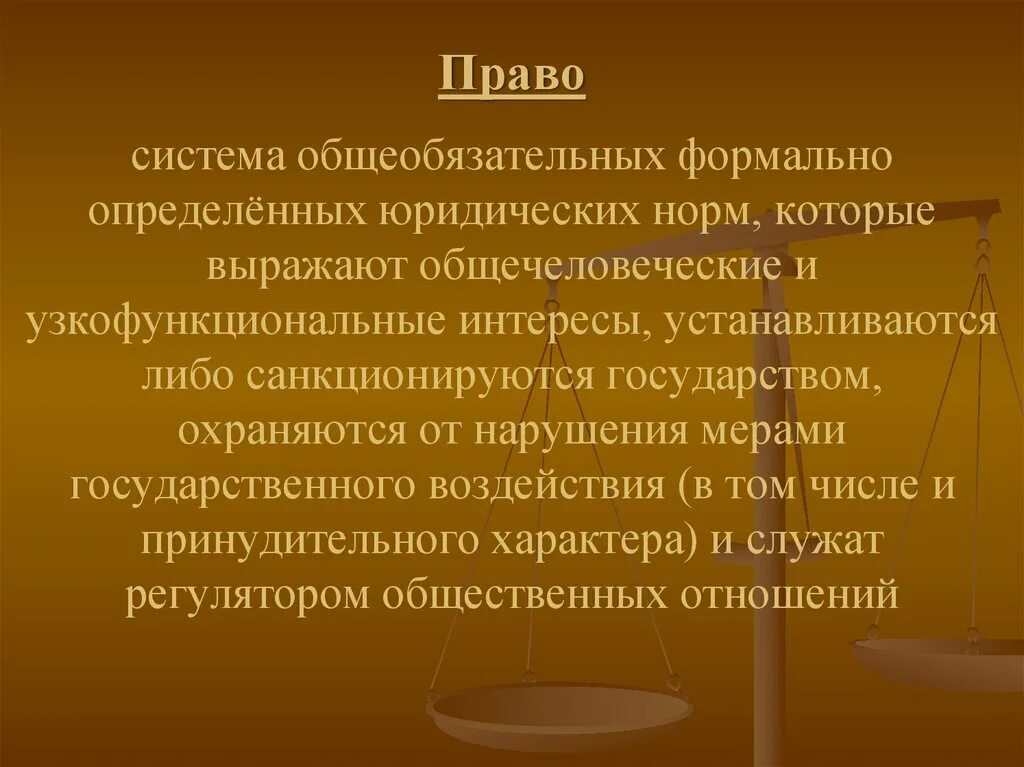 Право

система общеобязательных формально определённых юридических норм, которые выражают общечеловеческие и узкофункциональные интересы, устанавливаются либо санкционируются государством, охраняются от нарушения мерами государственного воздействия (в том числе и принудительного характера) и служат регулятором общественных отношений